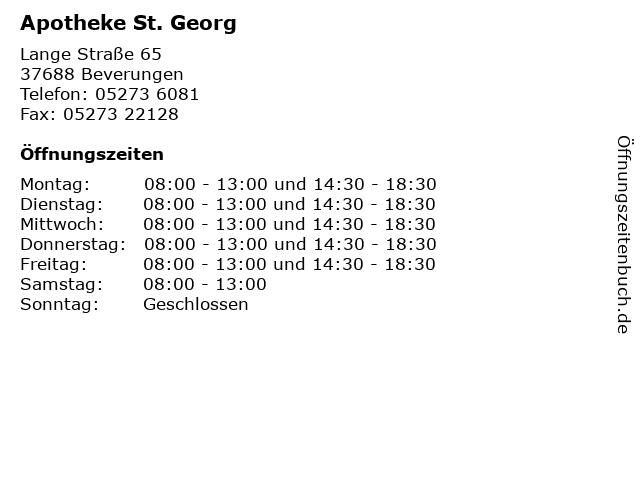 Apotheke St. Georg

Lange Straße 65
37688 Beverungen
Telefon: 05273 6081
Fax: 05273 22128

Öffnungszeiten

| | |
|---|---|
| Montag: | 08:00 - 13:00 und 14:30 - 18:30 |
| Dienstag: | 08:00 - 13:00 und 14:30 - 18:30 |
| Mittwoch: | 08:00 - 13:00 und 14:30 - 18:30 |
| Donnerstag: | 08:00 - 13:00 und 14:30 - 18:30 |
| Freitag: | 08:00 - 13:00 und 14:30 - 18:30 |
| Samstag: | 08:00 - 13:00 |
| Sonntag: | Geschlossen |

Öffnungszeitenbuch.de